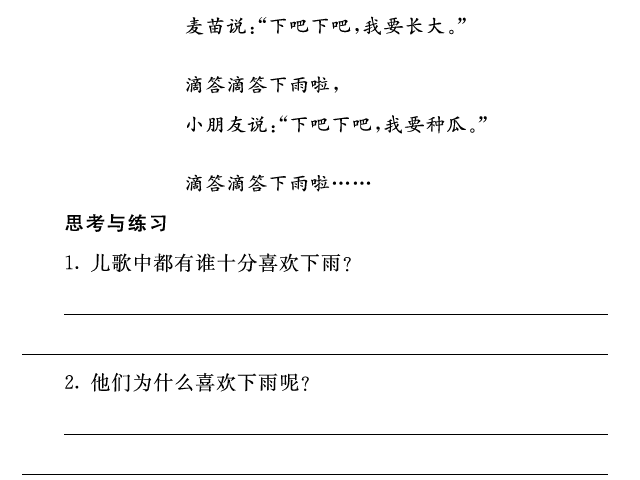 麦苗说:“下吧下吧,我要长大。”

滴答滴答下雨啦,
小朋友说:“下吧下吧,我要种瓜。”

滴答滴答下雨啦……

思考与练习

1.儿歌中都有谁十分喜欢下雨?

____

____

2.他们为什么喜欢下雨呢?

____

____